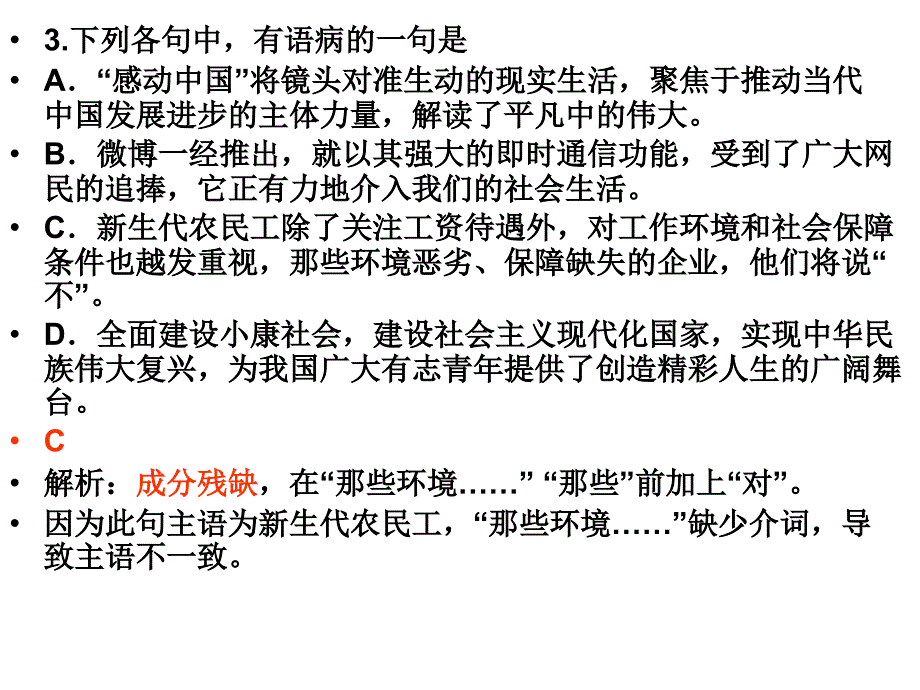 • 3.下列各句中，有语病的一句是
• A．“感动中国”将镜头对准生动的现实生活，聚焦于推动当代中国发展进步的主体力量，解读了平凡中的伟大。
• B．微博一经推出，就以其强大的即时通信功能，受到了广大网民的追捧，它正有力地介入我们的社会生活。
• C．新生代农民工除了关注工资待遇外，对工作环境和社会保障条件也越发重视，那些环境恶劣、保障缺失的企业，他们将说“不”。
• D．全面建设小康社会，建设社会主义现代化国家，实现中华民族伟大复兴，为我国广大有志青年提供了创造精彩人生的广阔舞台。
• C
• 解析：成分残缺，在“那些环境……” “那些”前加上“对”。
• 因为此句主语为新生代农民工，“那些环境……”缺少介词，导致主语不一致。